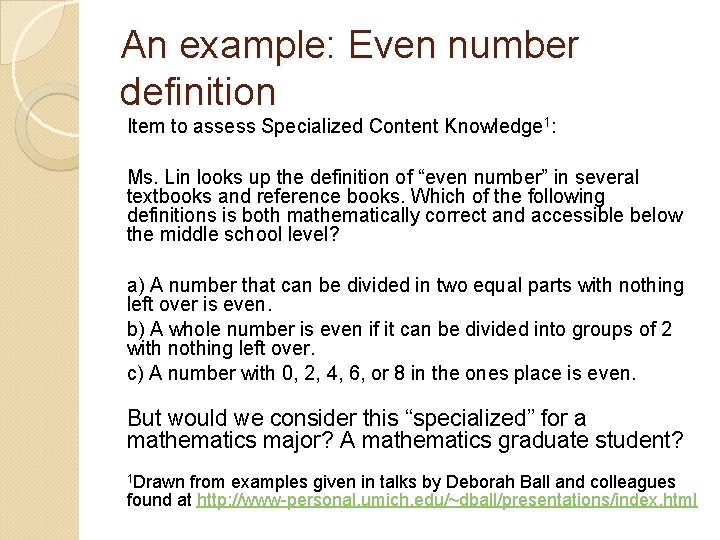 An example: Even number definition

Item to assess Specialized Content Knowledge$^1$:

Ms. Lin looks up the definition of “even number” in several textbooks and reference books. Which of the following definitions is both mathematically correct and accessible below the middle school level?

a) A number that can be divided in two equal parts with nothing left over is even.

b) A whole number is even if it can be divided into groups of 2 with nothing left over.

c) A number with 0, 2, 4, 6, or 8 in the ones place is even.

But would we consider this “specialized” for a mathematics major? A mathematics graduate student?

$^1$Drawn from examples given in talks by Deborah Ball and colleagues found at http://www-personal.umich.edu/~dball/presentations/index.html